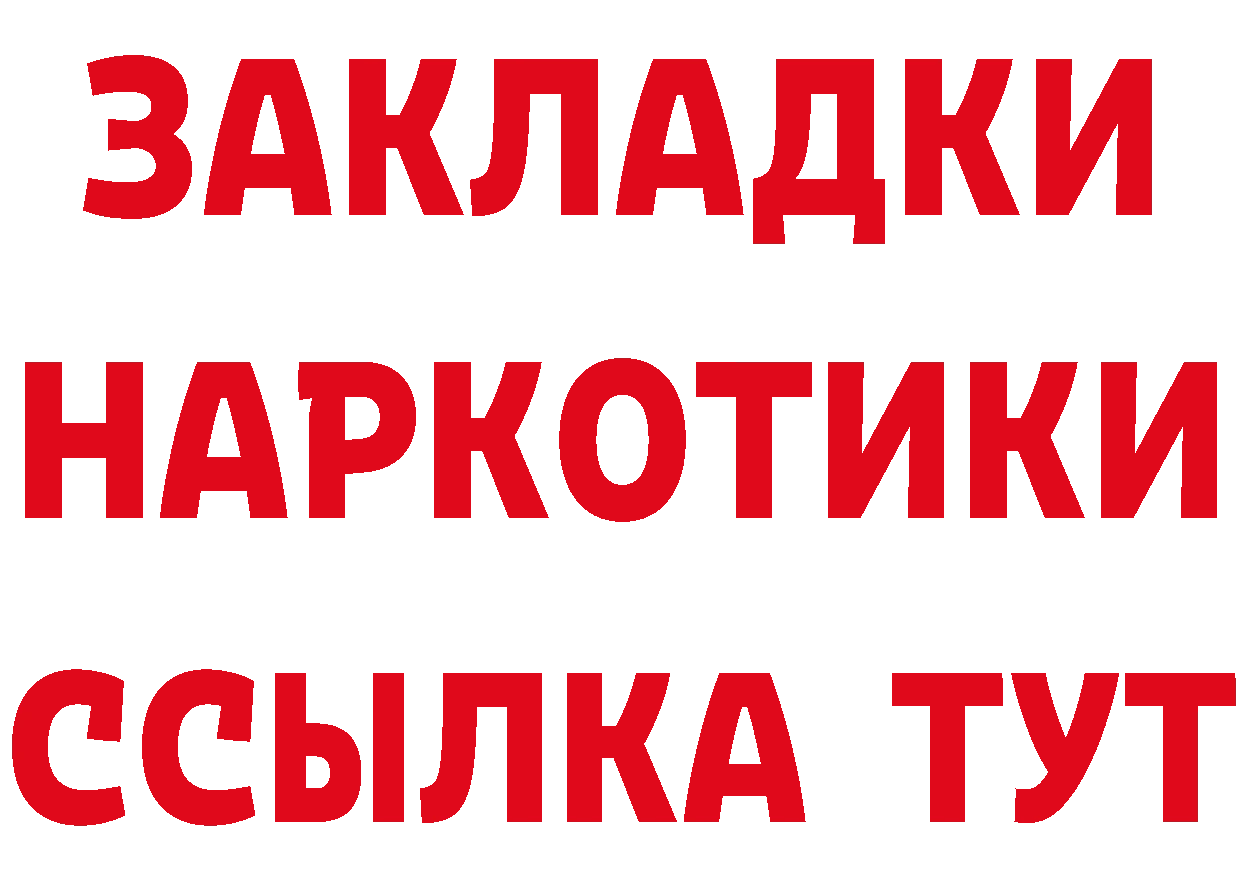 ЗАКЛАДКИ
НАРКОТИКИ
ССЫЛКА ТУТ